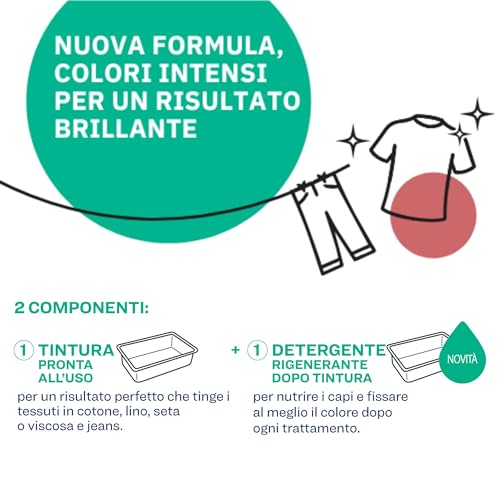 NUOVA FORMULA, COLORI INTENSI PER UN RISULTATO BRILLANTE

2 COMPONENTI:

1 TINTURA PRONTA ALL'USO

per un risultato perfetto che tinge i tessuti in cotone, lino, seta o viscosa e jeans.

+ 1 DETERGENTE RIGENERANTE DOPO TINTURA

NOVITÀ

per nutrire i capi e fissare al meglio il colore dopo ogni trattamento.